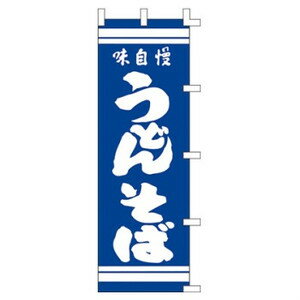 味自慢

うどん
そば